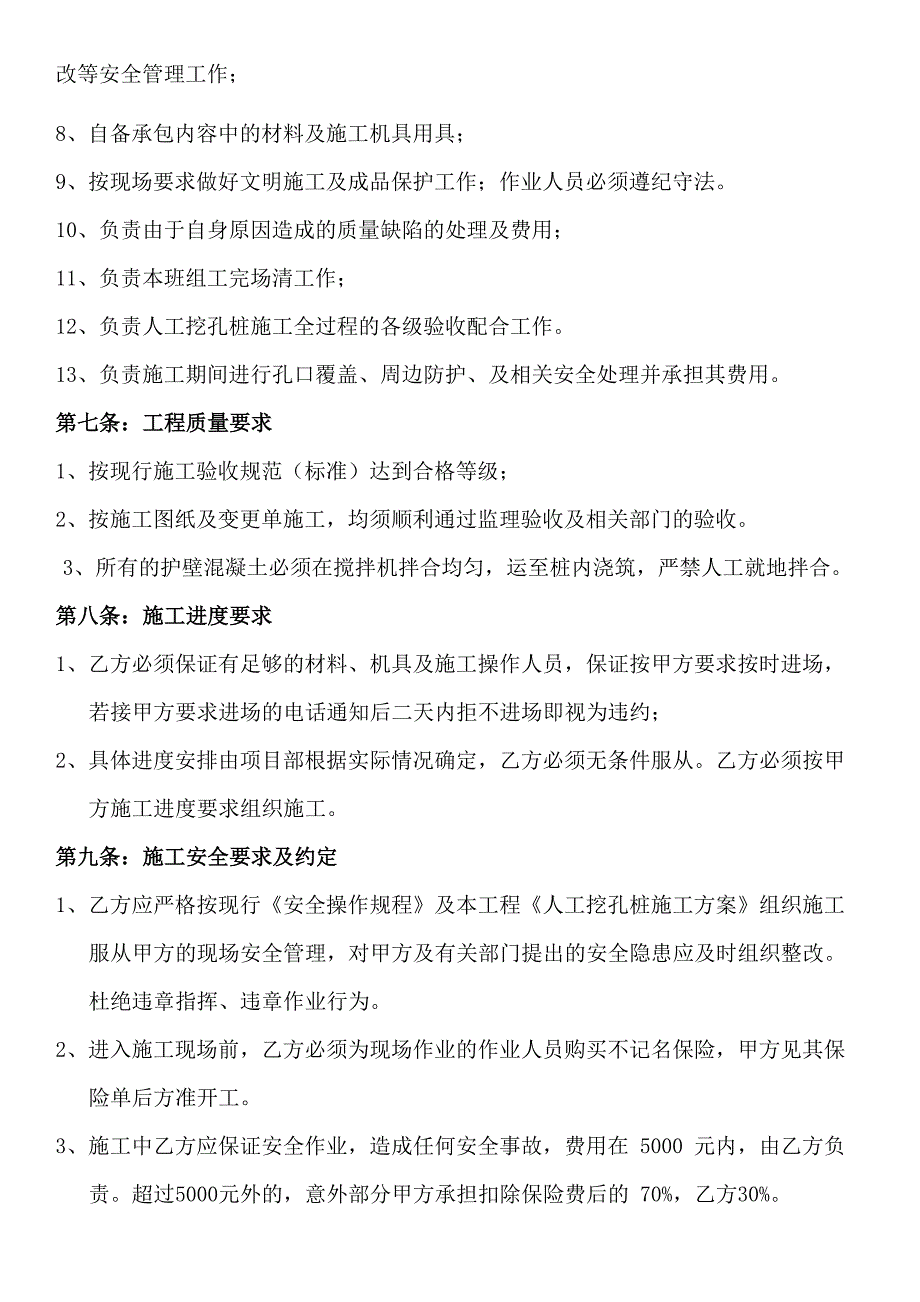 改等安全管理工作；

8、自备承包内容中的材料及施工机具用具；

9、按现场要求做好文明施工及成品保护工作；作业人员必须遵纪守法。

10、负责由于自身原因造成的质量缺陷的处理及费用；

11、负责本班组工完场清工作；

12、负责人工挖孔桩施工全过程的各级验收配合工作。

13、负责施工期间进行孔口覆盖、周边防护、及相关安全处理并承担其费用。

第七条：工程质量要求

1、按现行施工验收规范（标准）达到合格等级；

2、按施工图纸及变更单施工，均须顺利通过监理验收及相关部门的验收。

3、所有的护壁混凝土必须在搅拌机拌合均匀，运至桩内浇筑，严禁人工就地拌合。

第八条：施工进度要求

1、乙方必须保证有足够的材料、机具及施工操作人员，保证按甲方要求按时进场，若接甲方要求进场的电话通知后二天内拒不进场即视为违约；

2、具体进度安排由项目部根据实际情况确定，乙方必须无条件服从。乙方必须按甲方施工进度要求组织施工。

第九条：施工安全要求及约定

1、乙方应严格按现行《安全操作规程》及本工程《人工挖孔桩施工方案》组织施工服从甲方的现场安全管理，对甲方及有关部门提出的安全隐患应及时组织整改。杜绝违章指挥、违章作业行为。

2、进入施工现场前，乙方必须为现场作业的作业人员购买不记名保险，甲方见其保险单后方准开工。

3、施工中乙方应保证安全作业，造成任何安全事故，费用在 5000 元内，由乙方负责。超过5000元外的，意外部分甲方承担扣除保险费后的 70%，乙方30%。